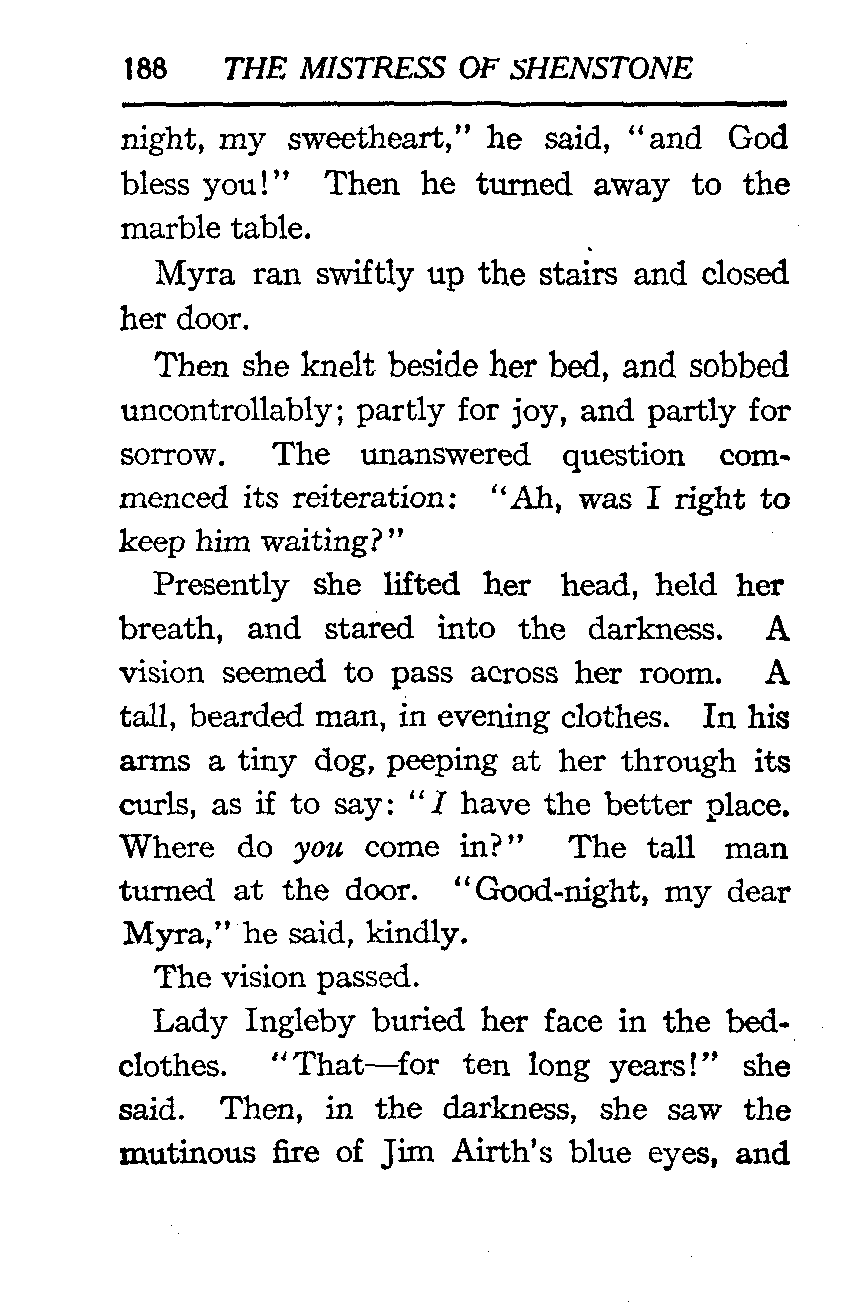 188 THE MISTRESS OF SHENSTONE

night, my sweetheart," he said, "and God bless you!" Then he turned away to the marble table.

Myra ran swiftly up the stairs and closed her door.

Then she knelt beside her bed, and sobbed uncontrollably; partly for joy, and partly for sorrow. The unanswered question commenced its reiteration: "Ah, was I right to keep him waiting?"

Presently she lifted her head, held her breath, and stared into the darkness. A vision seemed to pass across her room. A tall, bearded man, in evening clothes. In his arms a tiny dog, peeping at her through its curls, as if to say: "I have the better place. Where do you come in?" The tall man turned at the door. "Good-night, my dear Myra," he said, kindly.

The vision passed.

Lady Ingleby buried her face in the bedclothes. "That—for ten long years!" she said. Then, in the darkness, she saw the mutinous fire of Jim Airth's blue eyes, and